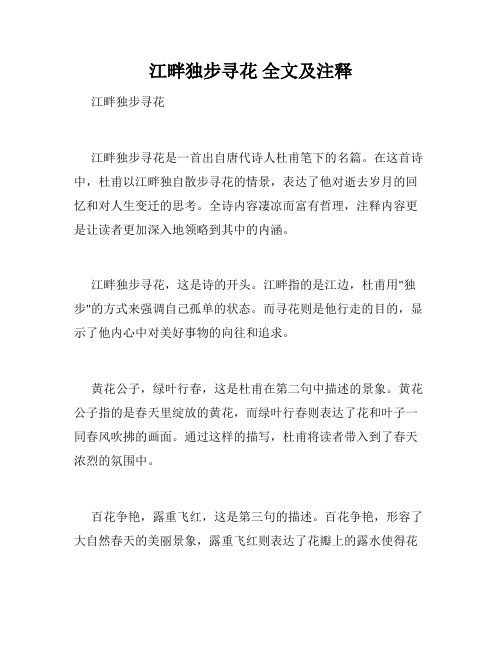 江畔独步寻花 全文及注释

江畔独步寻花

江畔独步寻花是一首出自唐代诗人杜甫笔下的名篇。在这首诗中，杜甫以江畔独自散步寻花的情景，表达了他对逝去岁月的回忆和对人生变迁的思考。全诗内容凄凉而富有哲理，注释内容更是让读者更加深入地领略到其中的内涵。

江畔独步寻花，这是诗的开头。江畔指的是江边，杜甫用"独步"的方式来强调自己孤单的状态。而寻花则是他行走的目的，显示了他内心中对美好事物的向往和追求。

黄花公子，绿叶行春，这是杜甫在第二句中描述的景象。黄花公子指的是春天里绽放的黄花，而绿叶行春则表达了花和叶子一同春风吹拂的画面。通过这样的描写，杜甫将读者带入到了春天浓烈的氛围中。

百花争艳，露重飞红，这是第三句的描述。百花争艳，形容了大自然春天的美丽景象，露重飞红则表达了花瓣上的露水使得花